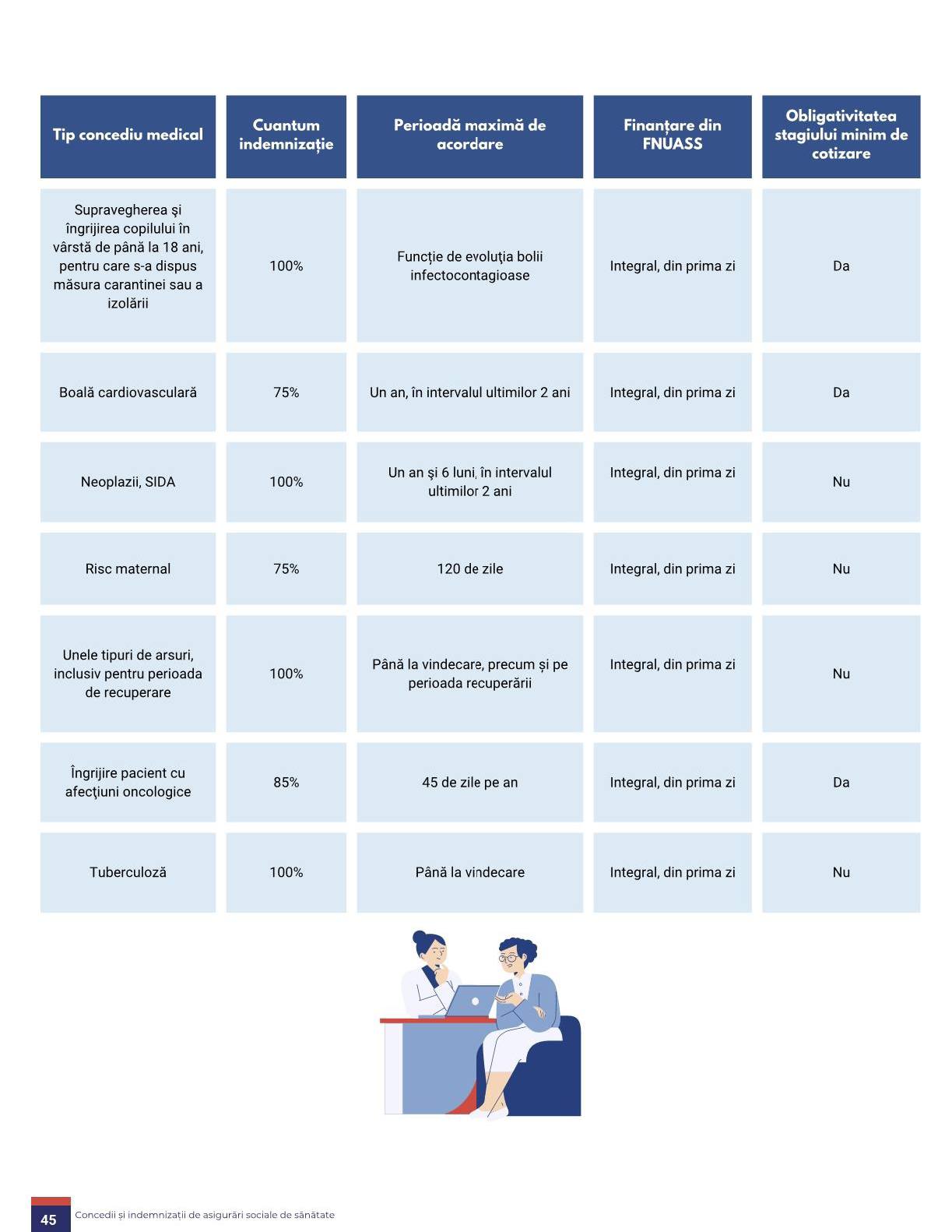 | Tip concediu medical | Cuantum indemnizație | Perioadă maximă de acordare | Finanțare din FNUASS | Obligativitatea stagiului minim de cotizare |
|---|---|---|---|---|
| Supravegherea și îngrijirea copilului în vârstă de până la 18 ani, pentru care s-a dispus măsura carantinei sau a izolării | 100% | Funcție de evoluția bolii infectocontagioase | Integral, din prima zi | Da |
| Boală cardiovasculară | 75% | Un an, în intervalul ultimilor 2 ani | Integral, din prima zi | Da |
| Neoplazii, SIDA | 100% | Un an și 6 luni, în intervalul ultimilor 2 ani | Integral, din prima zi | Nu |
| Risc maternal | 75% | 120 de zile | Integral, din prima zi | Nu |
| Unele tipuri de arsuri, inclusiv pentru perioada de recuperare | 100% | Până la vindecare, precum și pe perioada recuperării | Integral, din prima zi | Nu |
| Îngrijire pacient cu afecțiuni oncologice | 85% | 45 de zile pe an | Integral, din prima zi | Da |
| Tuberculoză | 100% | Până la vindecare | Integral, din prima zi | Nu |

45 Concedii și indemnizații de asigurări sociale de sănătate